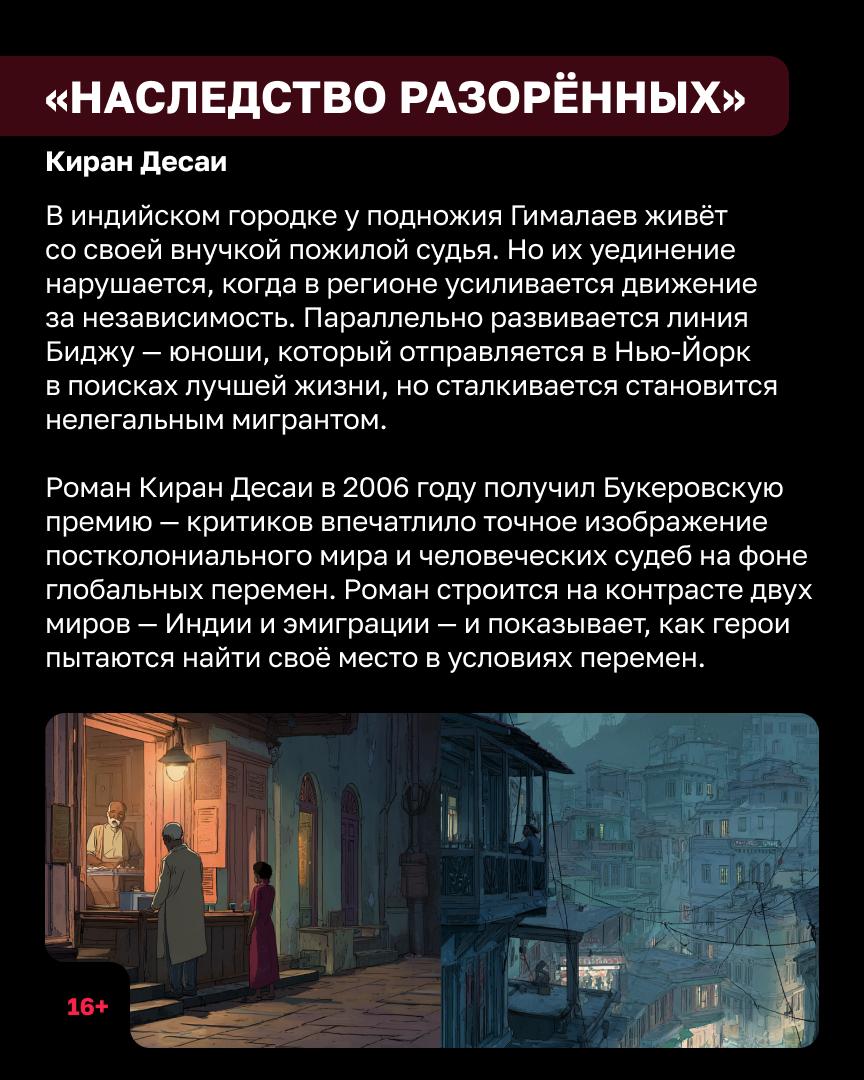 «НАСЛЕДСТВО РАЗОРЁННЫХ»

Киран Десаи

В индийском городке у подножия Гималаев живёт со своей внучкой пожилой судья. Но их уединение нарушается, когда в регионе усиливается движение за независимость. Параллельно развивается линия Биджу — юноши, который отправляется в Нью-Йорк в поисках лучшей жизни, но сталкивается становится нелегальным мигрантом.

Роман Киран Десаи в 2006 году получил Букеровскую премию — критиков впечатлило точное изображение постколониального мира и человеческих судеб на фоне глобальных перемен. Роман строится на контрасте двух миров — Индии и эмиграции — и показывает, как герои пытаются найти своё место в условиях перемен.

16+